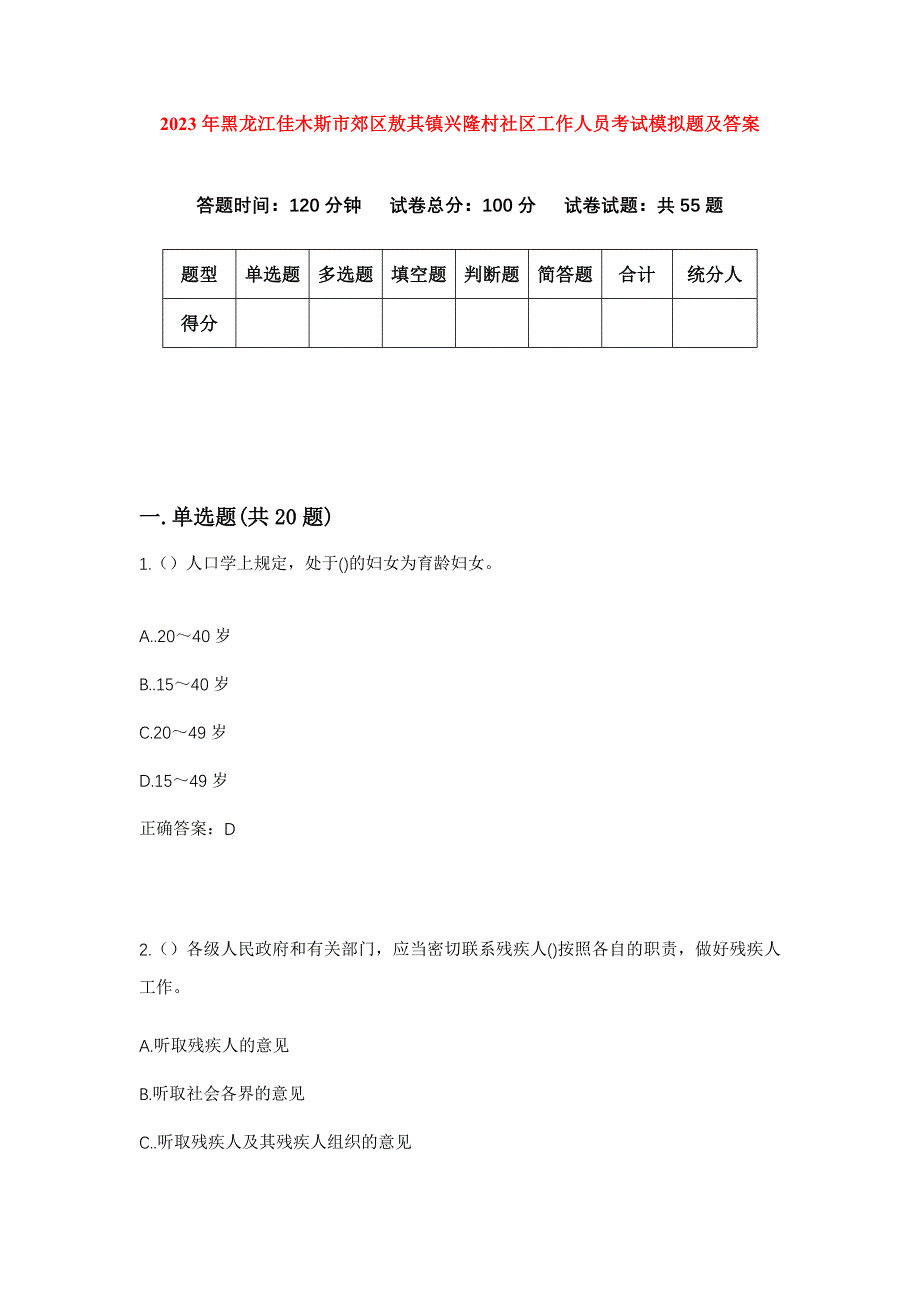 2023年黑龙江佳木斯市郊区敖其镇兴隆村社区工作人员考试模拟题及答案

答题时间：120分钟　试卷总分：100分　试卷试题：共55题

| 题型 | 单选题 | 多选题 | 填空题 | 判断题 | 简答题 | 合计 | 统分人 |
|---|---|---|---|---|---|---|---|
| 得分 |  |  |  |  |  |  |  |

一.单选题(共20题)

1.（）人口学上规定，处于()的妇女为育龄妇女。

A..20～40岁

B..15～40岁

C.20～49岁

D.15～49岁

正确答案：D

2.（）各级人民政府和有关部门，应当密切联系残疾人()按照各自的职责，做好残疾人工作。

A.听取残疾人的意见

B.听取社会各界的意见

C..听取残疾人及其残疾人组织的意见